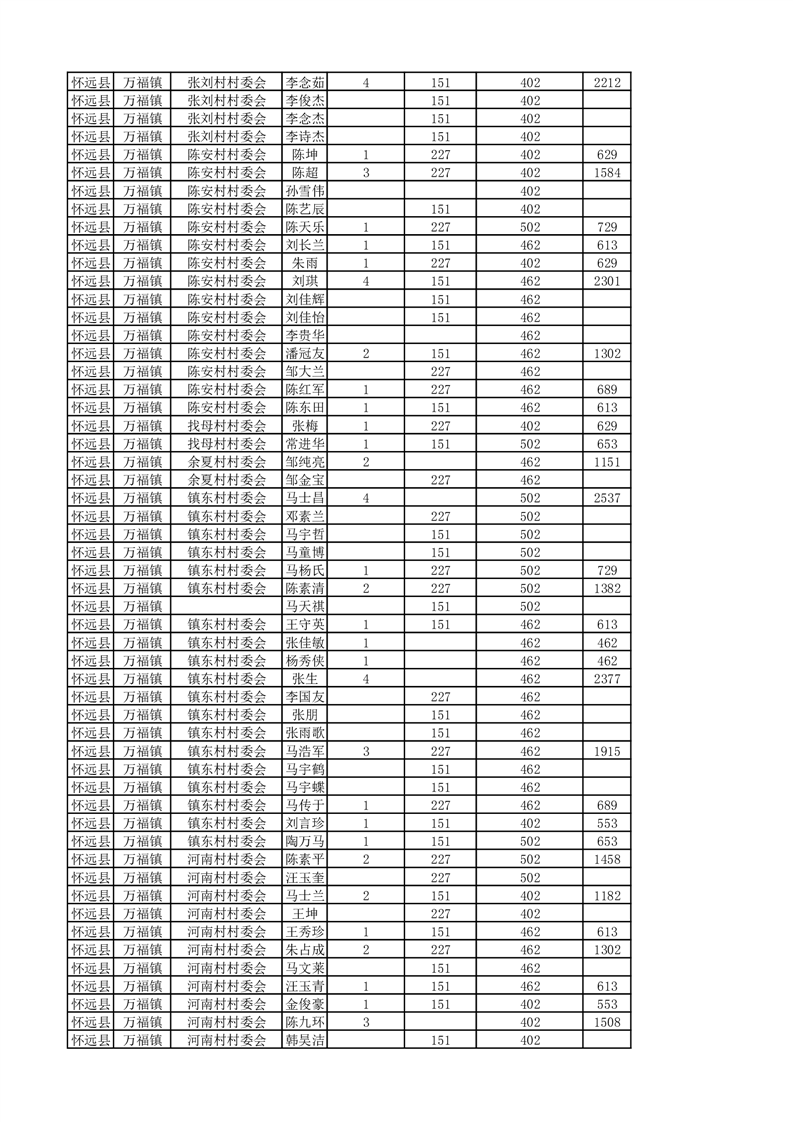 | 怀远县 | 万福镇 | 张刘村村委会 | 李念茹 | 4 | 151 | 402 | 2212 |
|---|---|---|---|---|---|---|---|
| 怀远县 | 万福镇 | 张刘村村委会 | 李俊杰 | | 151 | 402 | |
| 怀远县 | 万福镇 | 张刘村村委会 | 李念杰 | | 151 | 402 | |
| 怀远县 | 万福镇 | 张刘村村委会 | 李诗杰 | | 151 | 402 | |
| 怀远县 | 万福镇 | 陈安村村委会 | 陈坤 | 1 | 227 | 402 | 629 |
| 怀远县 | 万福镇 | 陈安村村委会 | 陈超 | 3 | 227 | 402 | 1584 |
| 怀远县 | 万福镇 | 陈安村村委会 | 孙雪伟 | | | 402 | |
| 怀远县 | 万福镇 | 陈安村村委会 | 陈艺辰 | | 151 | 402 | |
| 怀远县 | 万福镇 | 陈安村村委会 | 陈天乐 | 1 | 227 | 502 | 729 |
| 怀远县 | 万福镇 | 陈安村村委会 | 刘长兰 | 1 | 151 | 462 | 613 |
| 怀远县 | 万福镇 | 陈安村村委会 | 朱雨 | 1 | 227 | 402 | 629 |
| 怀远县 | 万福镇 | 陈安村村委会 | 刘琪 | 4 | 151 | 462 | 2301 |
| 怀远县 | 万福镇 | 陈安村村委会 | 刘佳辉 | | 151 | 462 | |
| 怀远县 | 万福镇 | 陈安村村委会 | 刘佳怡 | | 151 | 462 | |
| 怀远县 | 万福镇 | 陈安村村委会 | 李贵华 | | | 462 | |
| 怀远县 | 万福镇 | 陈安村村委会 | 潘冠友 | 2 | 151 | 462 | 1302 |
| 怀远县 | 万福镇 | 陈安村村委会 | 邹大兰 | | 227 | 462 | |
| 怀远县 | 万福镇 | 陈安村村委会 | 陈红军 | 1 | 227 | 462 | 689 |
| 怀远县 | 万福镇 | 陈安村村委会 | 陈东田 | 1 | 151 | 462 | 613 |
| 怀远县 | 万福镇 | 找母村村委会 | 张梅 | 1 | 227 | 402 | 629 |
| 怀远县 | 万福镇 | 找母村村委会 | 常进华 | 1 | 151 | 502 | 653 |
| 怀远县 | 万福镇 | 余夏村村委会 | 邹纯亮 | 2 | | 462 | 1151 |
| 怀远县 | 万福镇 | 余夏村村委会 | 邹金宝 | | 227 | 462 | |
| 怀远县 | 万福镇 | 镇东村村委会 | 马士昌 | 4 | | 502 | 2537 |
| 怀远县 | 万福镇 | 镇东村村委会 | 邓素兰 | | 227 | 502 | |
| 怀远县 | 万福镇 | 镇东村村委会 | 马宇哲 | | 151 | 502 | |
| 怀远县 | 万福镇 | 镇东村村委会 | 马童博 | | 151 | 502 | |
| 怀远县 | 万福镇 | 镇东村村委会 | 马杨氏 | 1 | 227 | 502 | 729 |
| 怀远县 | 万福镇 | 镇东村村委会 | 陈素清 | 2 | 227 | 502 | 1382 |
| 怀远县 | 万福镇 | | 马天祺 | | 151 | 502 | |
| 怀远县 | 万福镇 | 镇东村村委会 | 王守英 | 1 | 151 | 462 | 613 |
| 怀远县 | 万福镇 | 镇东村村委会 | 张佳敏 | 1 | | 462 | 462 |
| 怀远县 | 万福镇 | 镇东村村委会 | 杨秀侠 | 1 | | 462 | 462 |
| 怀远县 | 万福镇 | 镇东村村委会 | 张生 | 4 | | 462 | 2377 |
| 怀远县 | 万福镇 | 镇东村村委会 | 李国友 | | 227 | 462 | |
| 怀远县 | 万福镇 | 镇东村村委会 | 张朋 | | 151 | 462 | |
| 怀远县 | 万福镇 | 镇东村村委会 | 张雨歌 | | 151 | 462 | |
| 怀远县 | 万福镇 | 镇东村村委会 | 马浩军 | 3 | 227 | 462 | 1915 |
| 怀远县 | 万福镇 | 镇东村村委会 | 马宇鹤 | | 151 | 462 | |
| 怀远县 | 万福镇 | 镇东村村委会 | 马宇蝶 | | 151 | 462 | |
| 怀远县 | 万福镇 | 镇东村村委会 | 马传于 | 1 | 227 | 462 | 689 |
| 怀远县 | 万福镇 | 镇东村村委会 | 刘言珍 | 1 | 151 | 402 | 553 |
| 怀远县 | 万福镇 | 镇东村村委会 | 陶万马 | 1 | 151 | 502 | 653 |
| 怀远县 | 万福镇 | 河南村村委会 | 陈素平 | 2 | 227 | 502 | 1458 |
| 怀远县 | 万福镇 | 河南村村委会 | 汪玉奎 | | 227 | 502 | |
| 怀远县 | 万福镇 | 河南村村委会 | 马士兰 | 2 | 151 | 402 | 1182 |
| 怀远县 | 万福镇 | 河南村村委会 | 王坤 | | 227 | 402 | |
| 怀远县 | 万福镇 | 河南村村委会 | 王秀珍 | 1 | 151 | 462 | 613 |
| 怀远县 | 万福镇 | 河南村村委会 | 朱占成 | 2 | 227 | 462 | 1302 |
| 怀远县 | 万福镇 | 河南村村委会 | 马文莱 | | 151 | 462 | |
| 怀远县 | 万福镇 | 河南村村委会 | 汪玉青 | 1 | 151 | 462 | 613 |
| 怀远县 | 万福镇 | 河南村村委会 | 金俊豪 | 1 | 151 | 402 | 553 |
| 怀远县 | 万福镇 | 河南村村委会 | 陈九环 | 3 | | 402 | 1508 |
| 怀远县 | 万福镇 | 河南村村委会 | 韩昊洁 | | 151 | 402 | |